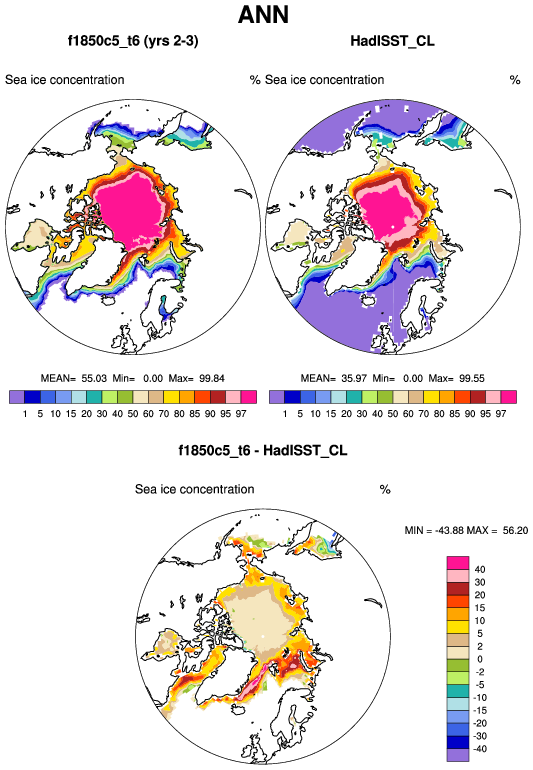 ANN

f1850c5_t6 (yrs 2-3)

Sea ice concentration %

MEAN= 55.03 Min= 0.00 Max= 99.84

1 5 10 15 20 30 40 50 60 70 80 85 90 95 97

HadISST_CL

Sea ice concentration %

MEAN= 35.97 Min= 0.00 Max= 99.55

1 5 10 15 20 30 40 50 60 70 80 85 90 95 97

f1850c5_t6 - HadISST_CL

Sea ice concentration %

MIN = -43.88 MAX = 56.20

40
30
20
15
10
5
2
0
-2
-5
-10
-15
-20
-30
-40